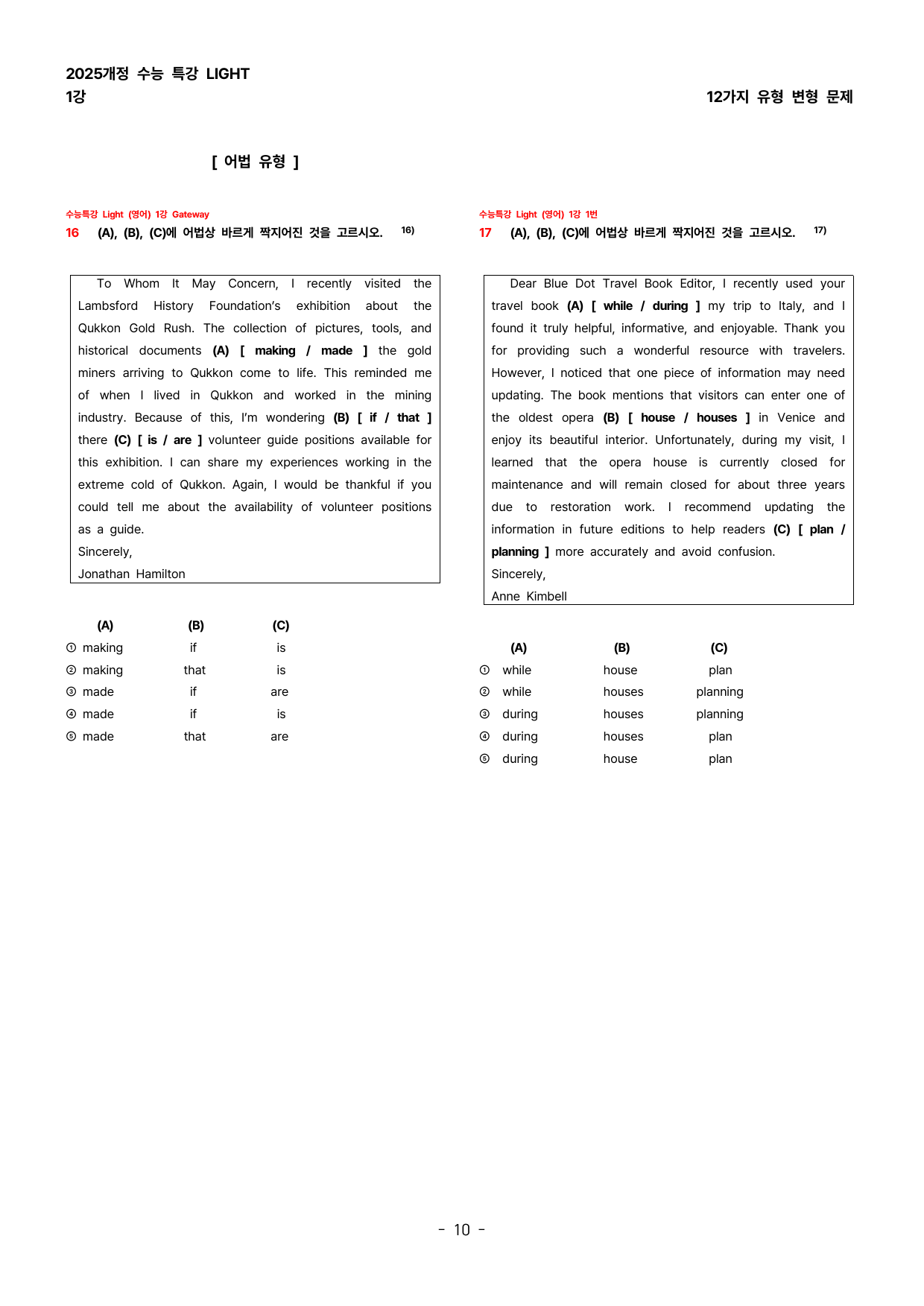 2025개정 수능 특강 LIGHT
1강

12가지 유형 변형 문제

[ 어법 유형 ]

수능특강 Light (영어) 1강 Gateway
16 (A), (B), (C)에 어법상 바르게 짝지어진 것을 고르시오. $^{16)}$

To Whom It May Concern, I recently visited the Lambsford History Foundation's exhibition about the Qukkon Gold Rush. The collection of pictures, tools, and historical documents (A) [ making / made ] the gold miners arriving to Qukkon come to life. This reminded me of when I lived in Qukkon and worked in the mining industry. Because of this, I'm wondering (B) [ if / that ] there (C) [ is / are ] volunteer guide positions available for this exhibition. I can share my experiences working in the extreme cold of Qukkon. Again, I would be thankful if you could tell me about the availability of volunteer positions as a guide.
Sincerely,
Jonathan Hamilton

| | (A) | (B) | (C) |
|---|---|---|---|
| ① | making | if | is |
| ② | making | that | is |
| ③ | made | if | are |
| ④ | made | if | is |
| ⑤ | made | that | are |

수능특강 Light (영어) 1강 1번
17 (A), (B), (C)에 어법상 바르게 짝지어진 것을 고르시오. $^{17)}$

Dear Blue Dot Travel Book Editor, I recently used your travel book (A) [ while / during ] my trip to Italy, and I found it truly helpful, informative, and enjoyable. Thank you for providing such a wonderful resource with travelers. However, I noticed that one piece of information may need updating. The book mentions that visitors can enter one of the oldest opera (B) [ house / houses ] in Venice and enjoy its beautiful interior. Unfortunately, during my visit, I learned that the opera house is currently closed for maintenance and will remain closed for about three years due to restoration work. I recommend updating the information in future editions to help readers (C) [ plan / planning ] more accurately and avoid confusion.
Sincerely,
Anne Kimbell

| | (A) | (B) | (C) |
|---|---|---|---|
| ① | while | house | plan |
| ② | while | houses | planning |
| ③ | during | houses | planning |
| ④ | during | houses | plan |
| ⑤ | during | house | plan |

- 10 -